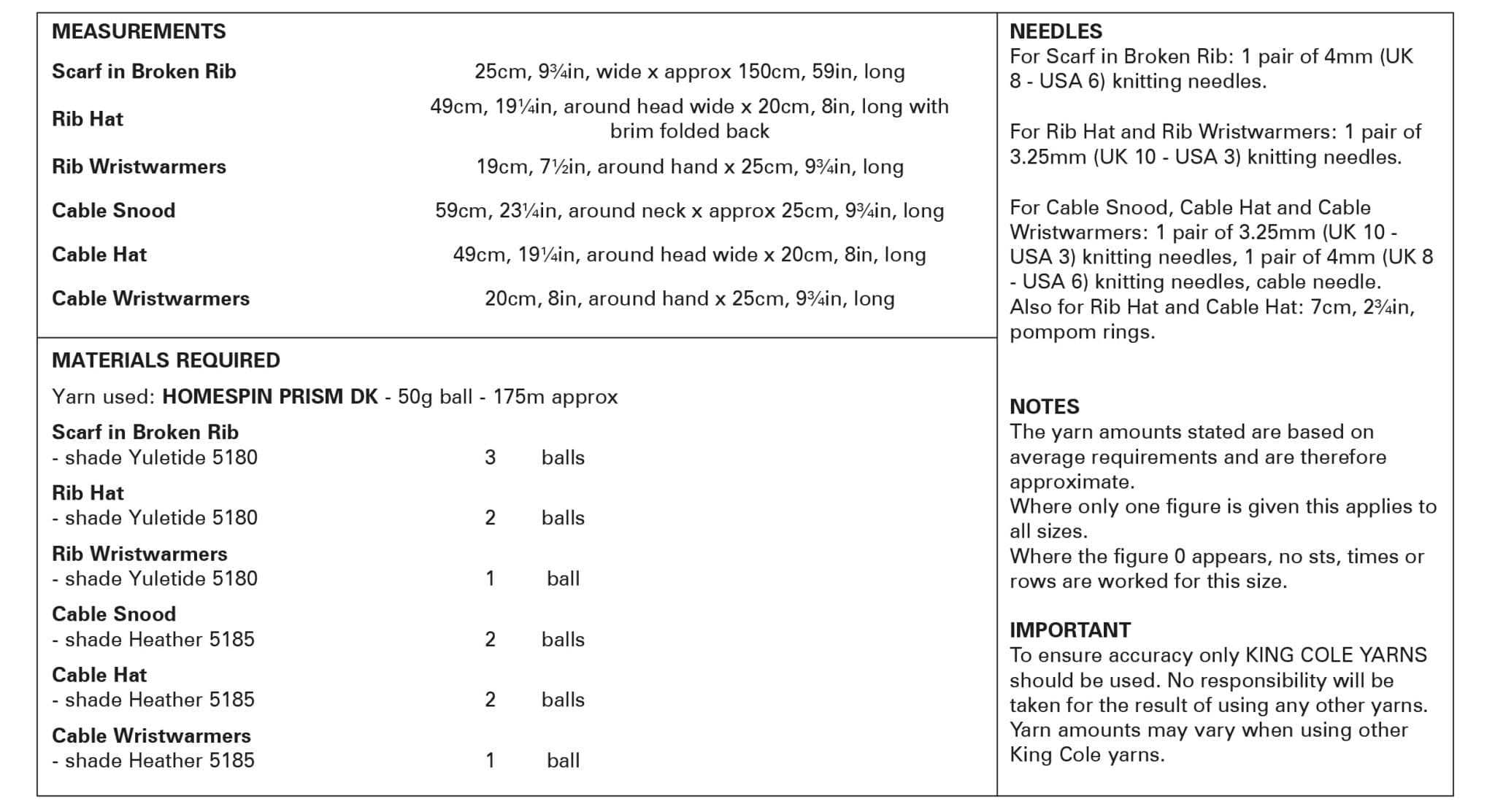 MEASUREMENTS

Scarf in Broken Rib 25cm, 9¾in, wide x approx 150cm, 59in, long

Rib Hat 49cm, 19¼in, around head wide x 20cm, 8in, long with brim folded back

Rib Wristwarmers 19cm, 7½in, around hand x 25cm, 9¾in, long

Cable Snood 59cm, 23¼in, around neck x approx 25cm, 9¾in, long

Cable Hat 49cm, 19¼in, around head wide x 20cm, 8in, long

Cable Wristwarmers 20cm, 8in, around hand x 25cm, 9¾in, long

MATERIALS REQUIRED

Yarn used: HOMESPIN PRISM DK - 50g ball - 175m approx

Scarf in Broken Rib
- shade Yuletide 5180 3 balls

Rib Hat
- shade Yuletide 5180 2 balls

Rib Wristwarmers
- shade Yuletide 5180 1 ball

Cable Snood
- shade Heather 5185 2 balls

Cable Hat
- shade Heather 5185 2 balls

Cable Wristwarmers
- shade Heather 5185 1 ball

NEEDLES
For Scarf in Broken Rib: 1 pair of 4mm (UK 8 - USA 6) knitting needles.

For Rib Hat and Rib Wristwarmers: 1 pair of 3.25mm (UK 10 - USA 3) knitting needles.

For Cable Snood, Cable Hat and Cable Wristwarmers: 1 pair of 3.25mm (UK 10 - USA 3) knitting needles, 1 pair of 4mm (UK 8 - USA 6) knitting needles, cable needle.
Also for Rib Hat and Cable Hat: 7cm, 2¾in, pompom rings.

NOTES
The yarn amounts stated are based on average requirements and are therefore approximate.
Where only one figure is given this applies to all sizes.
Where the figure 0 appears, no sts, times or rows are worked for this size.

IMPORTANT
To ensure accuracy only KING COLE YARNS should be used. No responsibility will be taken for the result of using any other yarns.
Yarn amounts may vary when using other King Cole yarns.